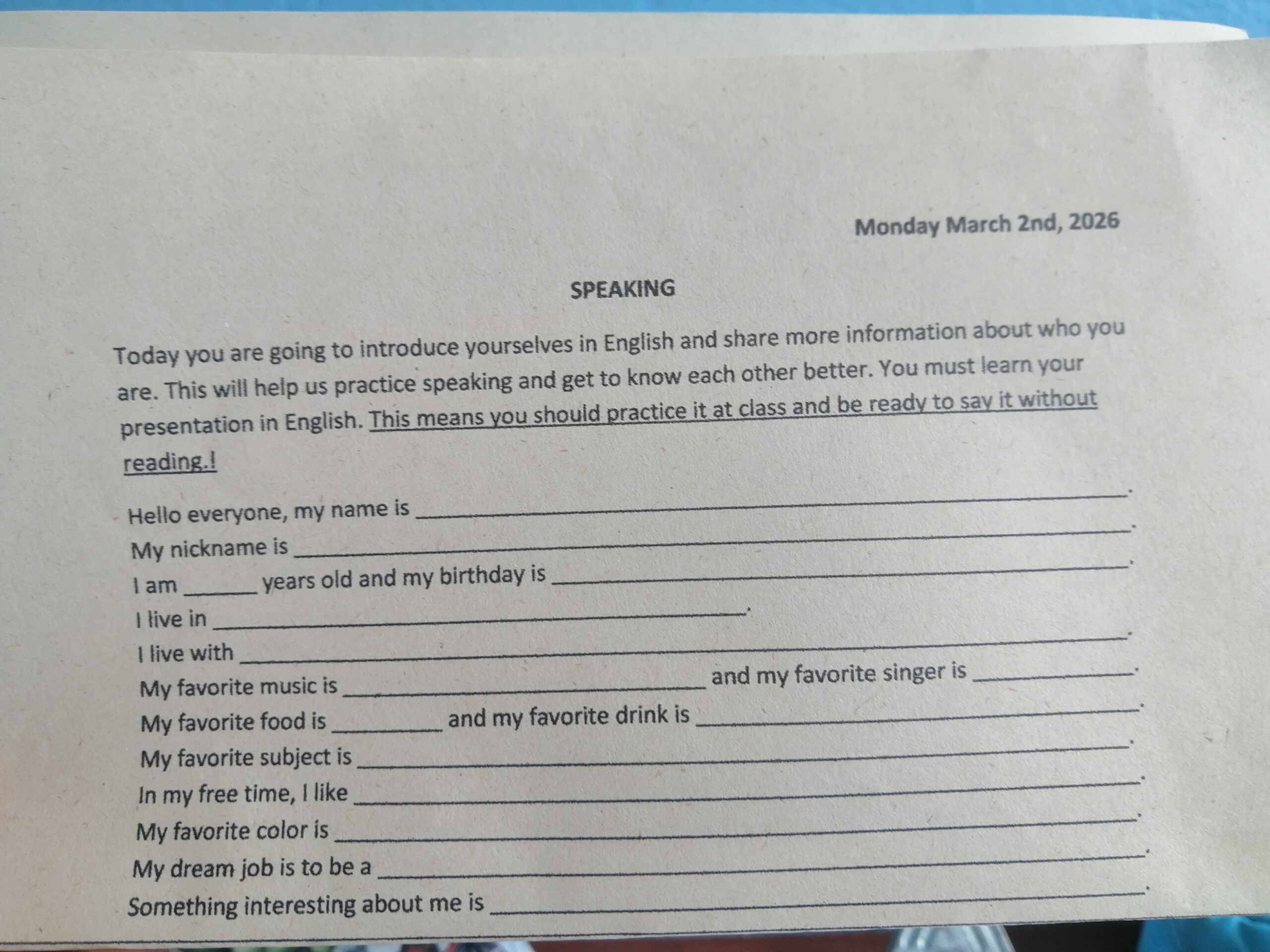 Monday March 2nd, 2026

SPEAKING

Today you are going to introduce yourselves in English and share more information about who you are. This will help us practice speaking and get to know each other better. You must learn your presentation in English. This means you should practice it at class and be ready to say it without reading.!

Hello everyone, my name is ____.
My nickname is ____.
I am ____ years old and my birthday is ____.
I live in ____.
I live with ____.
My favorite music is ____ and my favorite singer is ____.
My favorite food is ____ and my favorite drink is ____.
My favorite subject is ____.
In my free time, I like ____.
My favorite color is ____.
My dream job is to be a ____.
Something interesting about me is ____.